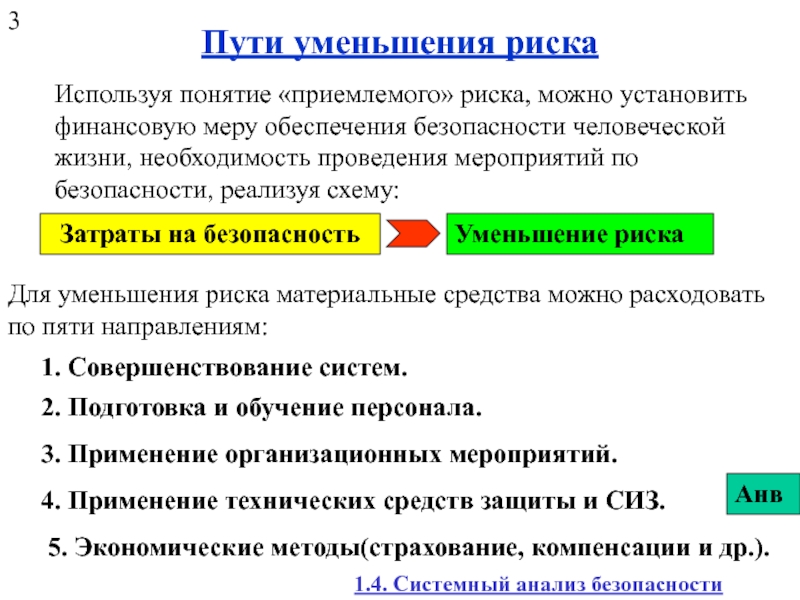 3

Пути уменьшения риска

Используя понятие «приемлемого» риска, можно установить финансовую меру обеспечения безопасности человеческой жизни, необходимость проведения мероприятий по безопасности, реализуя схему:

Затраты на безопасность

Уменьшение риска

Для уменьшения риска материальные средства можно расходовать по пяти направлениям:

1. Совершенствование систем.

2. Подготовка и обучение персонала.

3. Применение организационных мероприятий.

4. Применение технических средств защиты и СИЗ.

Анв

5. Экономические методы(страхование, компенсации и др.).

1.4. Системный анализ безопасности